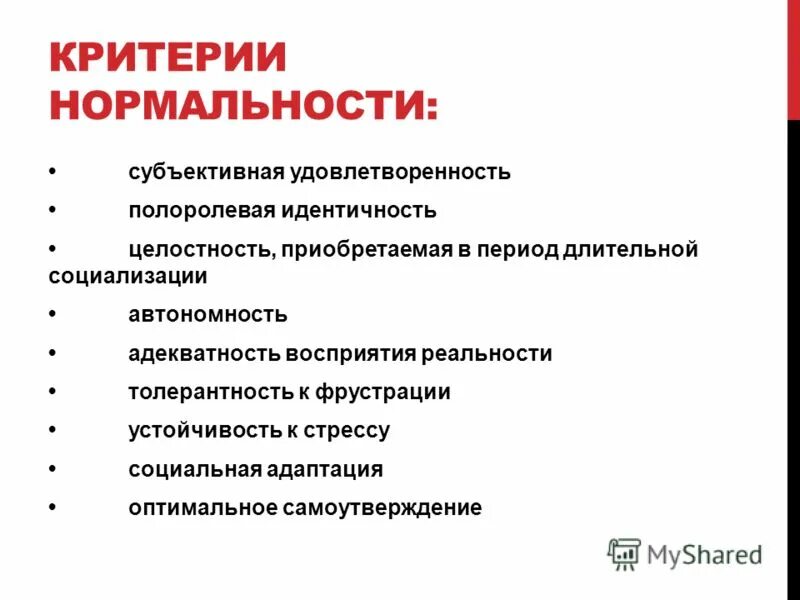 КРИТЕРИИ НОРМАЛЬНОСТИ:

• субъективная удовлетворенность
• полоролевая идентичность
• целостность, приобретаемая в период длительной социализации
• автономность
• адекватность восприятия реальности
• толерантность к фрустрации
• устойчивость к стрессу
• социальная адаптация
• оптимальное самоутверждение

MyShared